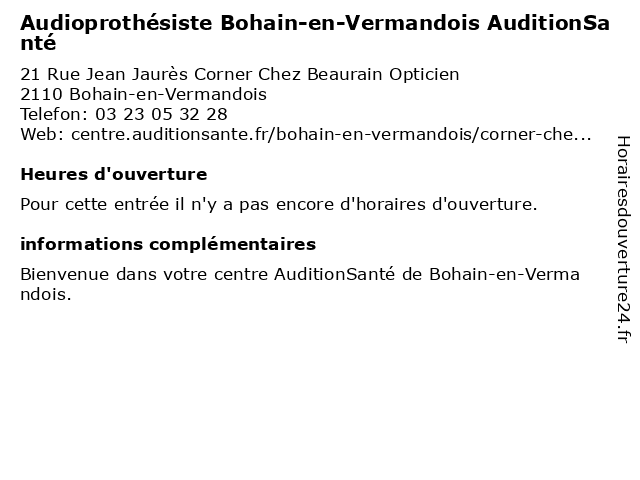 Audioprothésiste Bohain-en-Vermandois AuditionSanté

21 Rue Jean Jaurès Corner Chez Beaurain Opticien
2110 Bohain-en-Vermandois
Telefon: 03 23 05 32 28
Web: centre.auditionsante.fr/bohain-en-vermandois/corner-che...

Heures d'ouverture

Pour cette entrée il n'y a pas encore d'horaires d'ouverture.

informations complémentaires

Bienvenue dans votre centre AuditionSanté de Bohain-en-Vermandois.

Horairesdouverture24.fr